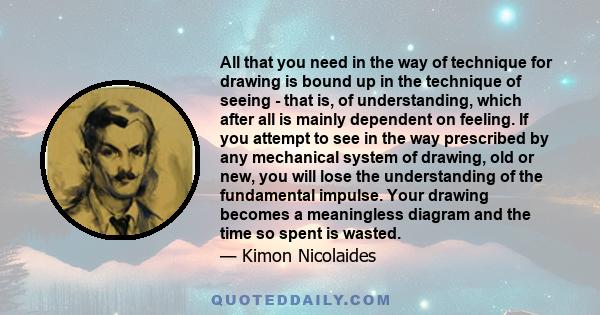 All that you need in the way of technique for drawing is bound up in the technique of seeing - that is, of understanding, which after all is mainly dependent on feeling. If you attempt to see in the way prescribed by any mechanical system of drawing, old or new, you will lose the understanding of the fundamental impulse. Your drawing becomes a meaningless diagram and the time so spent is wasted.
— Kimon Nicolaides

QUOTEDDAILY.COM